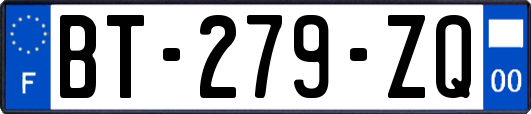 F

BT-279-ZQ

00